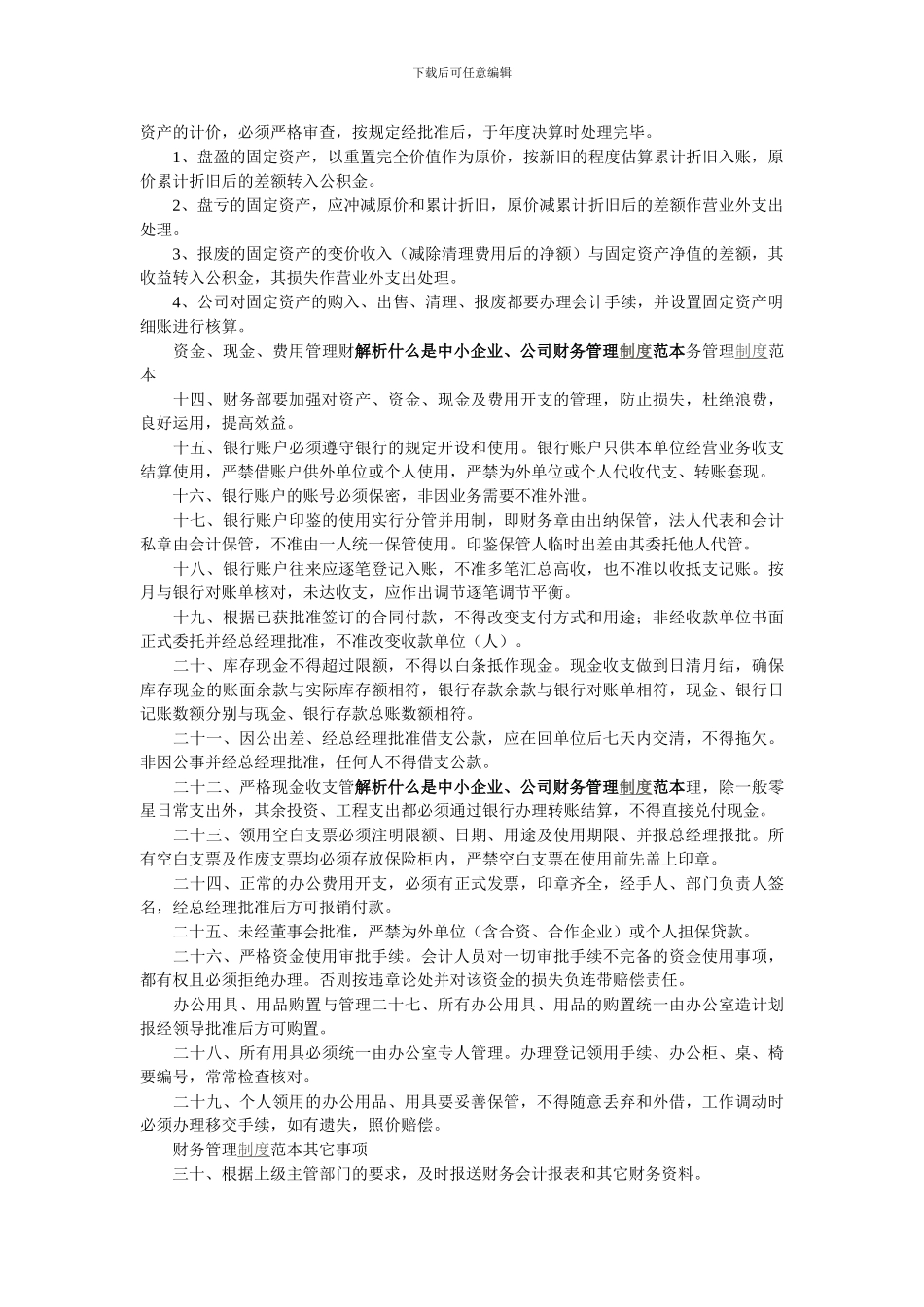 下载后可任意编辑

资产的计价，必须严格审查，按规定经批准后，于年度决算时处理完毕。

1、盘盈的固定资产，以重置完全价值作为原价，按新旧的程度估算累计折旧入账，原价累计折旧后的差额转入公积金。

2、盘亏的固定资产，应冲减原价和累计折旧，原价减累计折旧后的差额作营业外支出处理。

3、报废的固定资产的变价收入（减除清理费用后的净额）与固定资产净值的差额，其收益转入公积金，其损失作营业外支出处理。

4、公司对固定资产的购入、出售、清理、报废都要办理会计手续，并设置固定资产明细账进行核算。

资金、现金、费用管理财解析什么是中小企业、公司财务管理制度范本务管理制度范本

十四、财务部要加强对资产、资金、现金及费用开支的管理，防止损失，杜绝浪费，良好运用，提高效益。

十五、银行账户必须遵守银行的规定开设和使用。银行账户只供本单位经营业务收支结算使用，严禁借账户供外单位或个人使用，严禁为外单位或个人代收代支、转账套现。

十六、银行账户的账号必须保密，非因业务需要不准外泄。

十七、银行账户印鉴的使用实行分管并用制，即财务章由出纳保管，法人代表和会计私章由会计保管，不准由一人统一保管使用。印鉴保管人临时出差由其委托他人代管。

十八、银行账户往来应逐笔登记入账，不准多笔汇总高收，也不准以收抵支记账。按月与银行对账单核对，未达收支，应作出调节逐笔调节平衡。

十九、根据已获批准签订的合同付款，不得改变支付方式和用途；非经收款单位书面正式委托并经总经理批准，不准改变收款单位（人）。

二十、库存现金不得超过限额，不得以白条抵作现金。现金收支做到日清月结，确保库存现金的账面余款与实际库存额相符，银行存款余款与银行对账单相符，现金、银行日记账数额分别与现金、银行存款总账数额相符。

二十一、因公出差、经总经理批准借支公款，应在回单位后七天内交清，不得拖欠。非因公事并经总经理批准，任何人不得借支公款。

二十二、严格现金收支管解析什么是中小企业、公司财务管理制度范本理，除一般零星日常支出外，其余投资、工程支出都必须通过银行办理转账结算，不得直接兑付现金。

二十三、领用空白支票必须注明限额、日期、用途及使用期限、并报总经理报批。所有空白支票及作废支票均必须存放保险柜内，严禁空白支票在使用前先盖上印章。

二十四、正常的办公费用开支，必须有正式发票，印章齐全，经手人、部门负责人签名，经总经理批准后方可报销付款。

二十五、未经董事会批准，严禁为外单位（含合资、合作企业）或个人担保贷款。

二十六、严格资金使用审批手续。会计人员对一切审批手续不完备的资金使用事项，都有权且必须拒绝办理。否则按违章论处并对该资金的损失负连带赔偿责任。

办公用具、用品购置与管理二十七、所有办公用具、用品的购置统一由办公室造计划报经领导批准后方可购置。

二十八、所有用具必须统一由办公室专人管理。办理登记领用手续、办公柜、桌、椅要编号，常常检查核对。

二十九、个人领用的办公用品、用具要妥善保管，不得随意丢弃和外借，工作调动时必须办理移交手续，如有遗失，照价赔偿。

财务管理制度范本其它事项

三十、根据上级主管部门的要求，及时报送财务会计报表和其它财务资料。